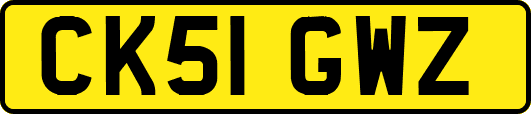 CK51 GWZ